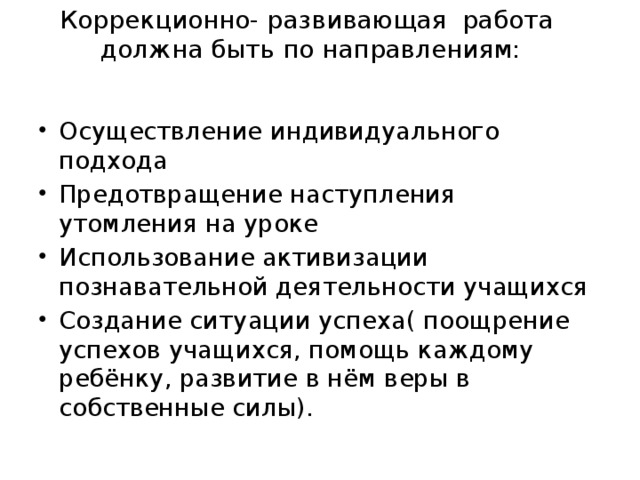 Коррекционно- развивающая работа должна быть по направлениям:

• Осуществление индивидуального подхода
• Предотвращение наступления утомления на уроке
• Использование активизации познавательной деятельности учащихся
• Создание ситуации успеха( поощрение успехов учащихся, помощь каждому ребёнку, развитие в нём веры в собственные силы).